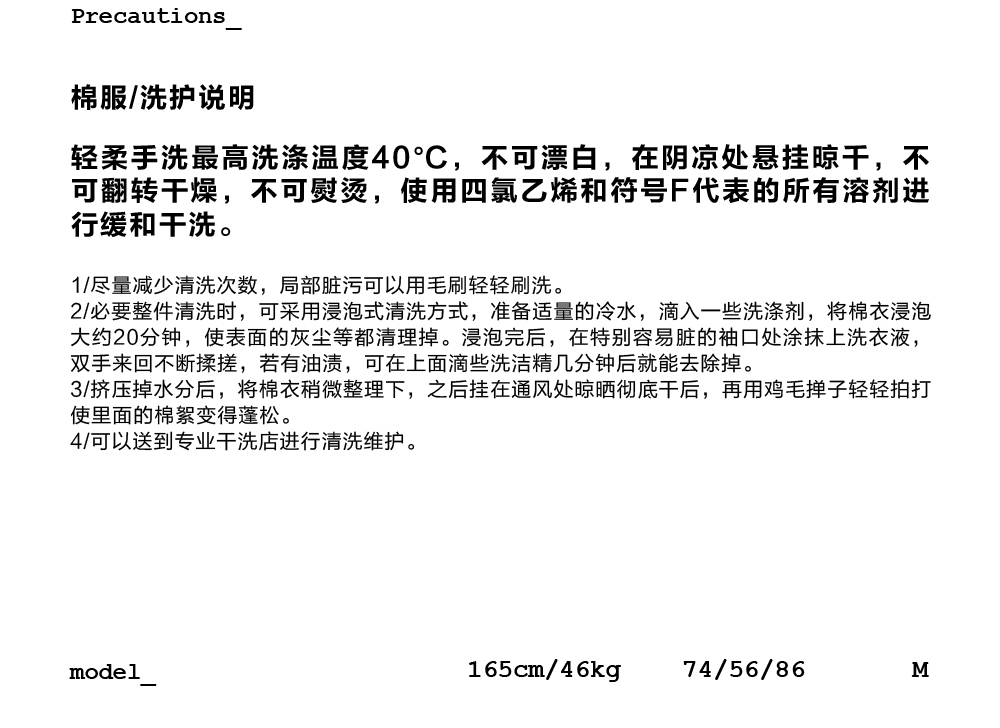 Precautions_

棉服/洗护说明

轻柔手洗最高洗涤温度40°C，不可漂白，在阴凉处悬挂晾干，不可翻转干燥，不可熨烫，使用四氯乙烯和符号F代表的所有溶剂进行缓和干洗。

1/尽量减少清洗次数，局部脏污可以用毛刷轻轻刷洗。
2/必要整件清洗时，可采用浸泡式清洗方式，准备适量的冷水，滴入一些洗涤剂，将棉衣浸泡大约20分钟，使表面的灰尘等都清理掉。浸泡完后，在特别容易脏的袖口处涂抹上洗衣液，双手来回不断揉搓，若有油渍，可在上面滴些洗洁精几分钟后就能去除掉。
3/挤压掉水分后，将棉衣稍微整理下，之后挂在通风处晾晒彻底干后，再用鸡毛掸子轻轻拍打使里面的棉絮变得蓬松。
4/可以送到专业干洗店进行清洗维护。

model_ 165cm/46kg 74/56/86 M